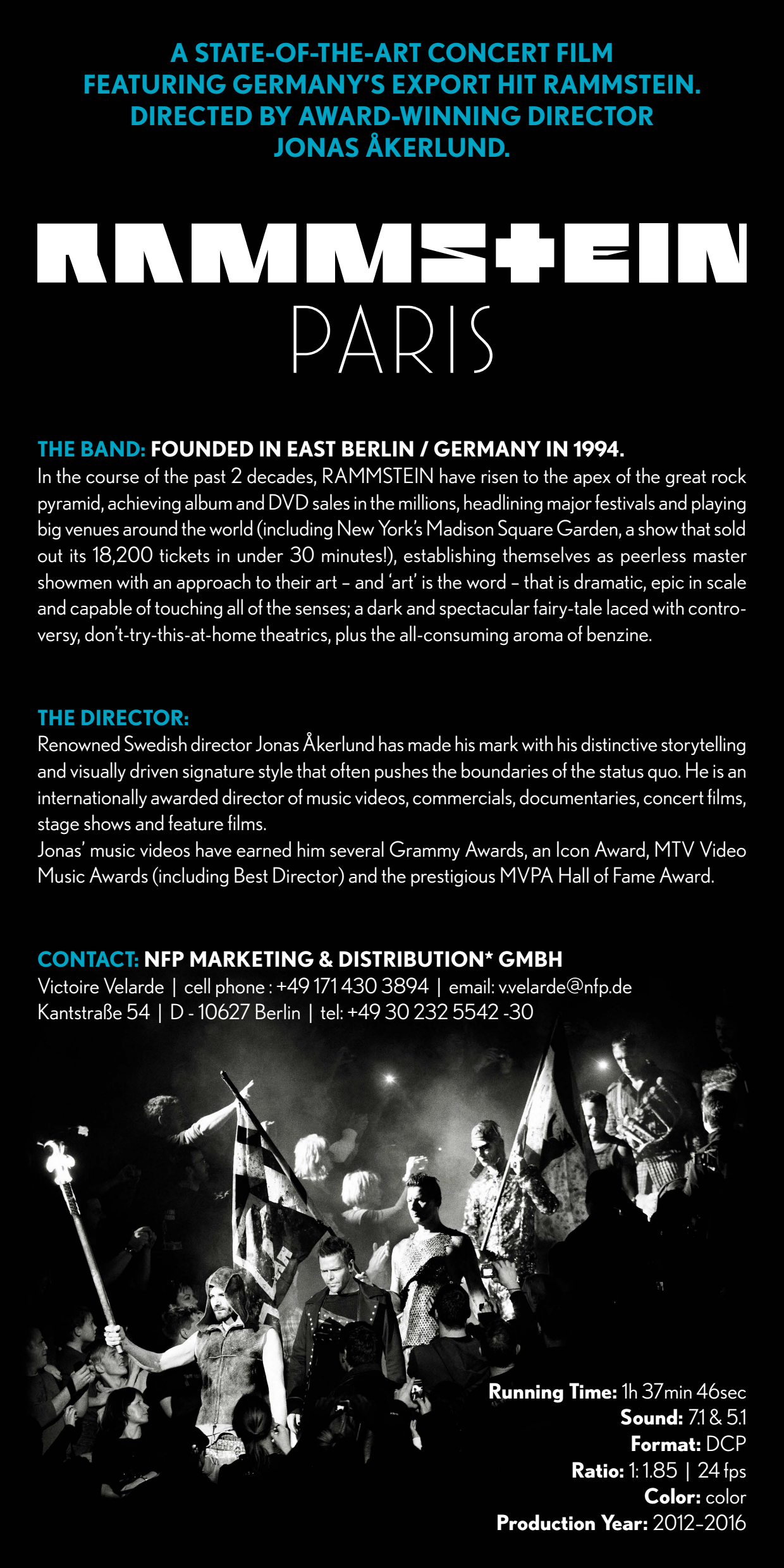 A STATE-OF-THE-ART CONCERT FILM FEATURING GERMANY'S EXPORT HIT RAMMSTEIN. DIRECTED BY AWARD-WINNING DIRECTOR JONAS ÅKERLUND.

RAMMSTEIN
PARIS

THE BAND: FOUNDED IN EAST BERLIN / GERMANY IN 1994.
In the course of the past 2 decades, RAMMSTEIN have risen to the apex of the great rock pyramid, achieving album and DVD sales in the millions, headlining major festivals and playing big venues around the world (including New York's Madison Square Garden, a show that sold out its 18,200 tickets in under 30 minutes!), establishing themselves as peerless master showmen with an approach to their art – and 'art' is the word – that is dramatic, epic in scale and capable of touching all of the senses; a dark and spectacular fairy-tale laced with controversy, don't-try-this-at-home theatrics, plus the all-consuming aroma of benzine.

THE DIRECTOR:
Renowned Swedish director Jonas Åkerlund has made his mark with his distinctive storytelling and visually driven signature style that often pushes the boundaries of the status quo. He is an internationally awarded director of music videos, commercials, documentaries, concert films, stage shows and feature films.
Jonas' music videos have earned him several Grammy Awards, an Icon Award, MTV Video Music Awards (including Best Director) and the prestigious MVPA Hall of Fame Award.

CONTACT: NFP MARKETING & DISTRIBUTION* GMBH
Victoire Velarde | cell phone : +49 171 430 3894 | email: v.velarde@nfp.de
Kantstraße 54 | D - 10627 Berlin | tel: +49 30 232 5542 -30

Running Time: 1h 37min 46sec
Sound: 7.1 & 5.1
Format: DCP
Ratio: 1: 1.85 | 24 fps
Color: color
Production Year: 2012–2016